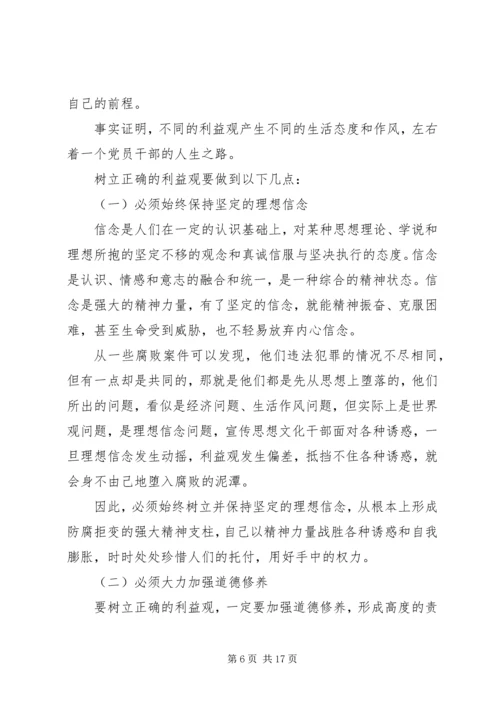 自己的前程。

事实证明，不同的利益观产生不同的生活态度和作风，左右着一个党员干部的人生之路。

树立正确的利益观要做到以下几点：

（一）必须始终保持坚定的理想信念

信念是人们在一定的认识基础上，对某种思想理论、学说和理想所抱的坚定不移的观念和真诚信服与坚决执行的态度。信念是认识、情感和意志的融合和统一，是一种综合的精神状态。信念是强大的精神力量，有了坚定的信念，就能精神振奋、克服困难，甚至生命受到威胁，也不轻易放弃内心信念。

从一些腐败案件可以发现，他们违法犯罪的情况不尽相同，但有一点却是共同的，那就是他们都是先从思想上堕落的，他们所出的问题，看似是经济问题、生活作风问题，但实际上是世界观问题，是理想信念问题，宣传思想文化干部面对各种诱惑，一旦理想信念发生动摇，利益观发生偏差，抵挡不住各种诱惑，就会身不由己地堕入腐败的泥潭。

因此，必须始终树立并保持坚定的理想信念，从根本上形成防腐拒变的强大精神支柱，自己以精神力量战胜各种诱惑和自我膨胀，时时处处珍惜人们的托付，用好手中的权力。

（二）必须大力加强道德修养

要树立正确的利益观，一定要加强道德修养，形成高度的责

第 6 页 共 17 页